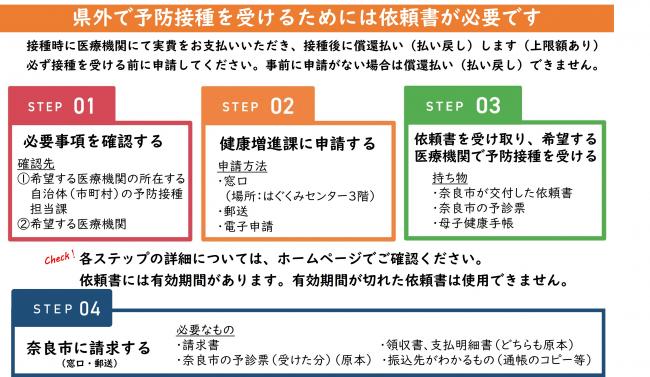 県外で予防接種を受けるためには依頼書が必要です

接種時に医療機関にて実費をお支払いいただき、接種後に償還払い（払い戻し）します（上限額あり）
必ず接種を受ける前に申請してください。事前に申請がない場合は償還払い（払い戻し）できません。

STEP 01

必要事項を確認する

確認先
①希望する医療機関の所在する自治体（市町村）の予防接種担当課
②希望する医療機関

STEP 02

健康増進課に申請する

申請方法
・窓口
（場所：はぐくみセンター3階）
・郵送
・電子申請

STEP 03

依頼書を受け取り、希望する医療機関で予防接種を受ける

持ち物
・奈良市が交付した依頼書
・奈良市の予診票
・母子健康手帳

Check!
各ステップの詳細については、ホームページでご確認ください。
依頼書には有効期間があります。有効期間が切れた依頼書は使用できません。

STEP 04

奈良市に請求する
（窓口・郵送）

必要なもの
・請求書
・奈良市の予診票（受けた分）（原本）
・領収書、支払明細書（どちらも原本）
・振込先がわかるもの（通帳のコピー等）